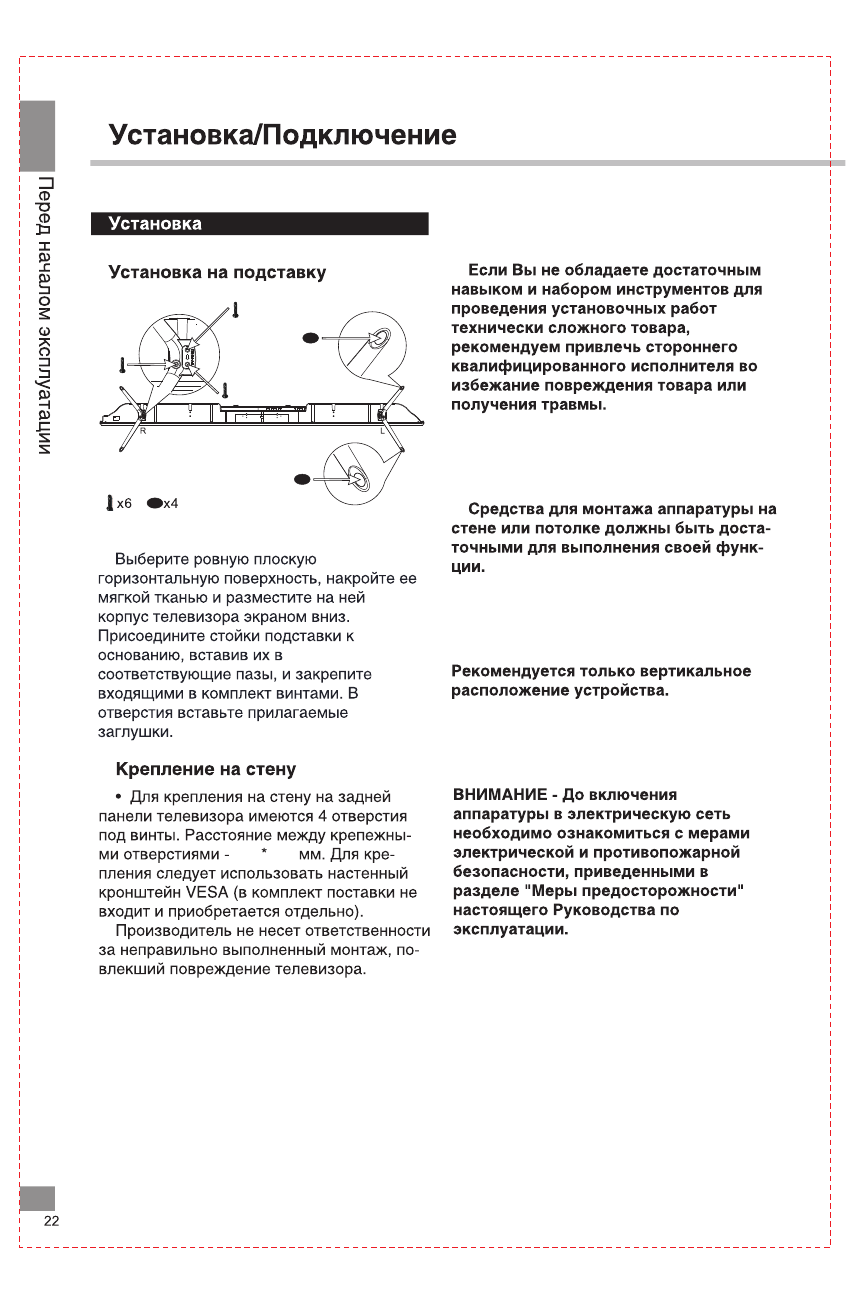 Перед началом эксплуатации

Установка/Подключение

Установка

Установка на подставку

R

L

x6 x4

Выберите ровную плоскую горизонтальную поверхность, накройте ее мягкой тканью и разместите на ней корпус телевизора экраном вниз. Присоедините стойки подставки к основанию, вставив их в соответствующие пазы, и закрепите входящими в комплект винтами. В отверстия вставьте прилагаемые заглушки.

Крепление на стену

• Для крепления на стену на задней панели телевизора имеются 4 отверстия под винты. Расстояние между крепежными отверстиями - * мм. Для крепления следует использовать настенный кронштейн VESA (в комплект поставки не входит и приобретается отдельно).

Производитель не несет ответственности за неправильно выполненный монтаж, повлекший повреждение телевизора.

Если Вы не обладаете достаточным навыком и набором инструментов для проведения установочных работ технически сложного товара, рекомендуем привлечь стороннего квалифицированного исполнителя во избежание повреждения товара или получения травмы.

Средства для монтажа аппаратуры на стене или потолке должны быть достаточными для выполнения своей функции.

Рекомендуется только вертикальное расположение устройства.

ВНИМАНИЕ - До включения аппаратуры в электрическую сеть необходимо ознакомиться с мерами электрической и противопожарной безопасности, приведенными в разделе "Меры предосторожности" настоящего Руководства по эксплуатации.

22